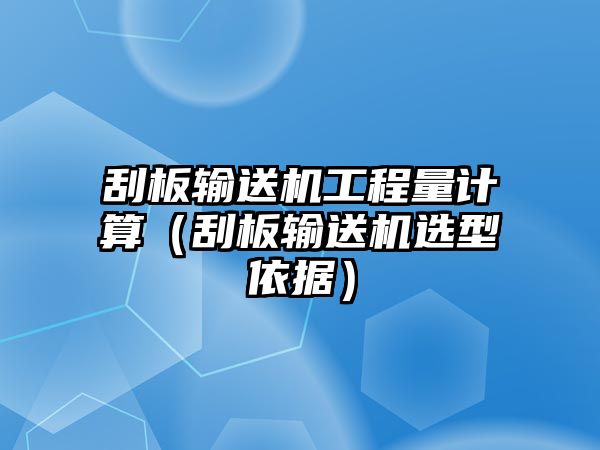 刮板输送机工程量计算（刮板输送机选型依据）